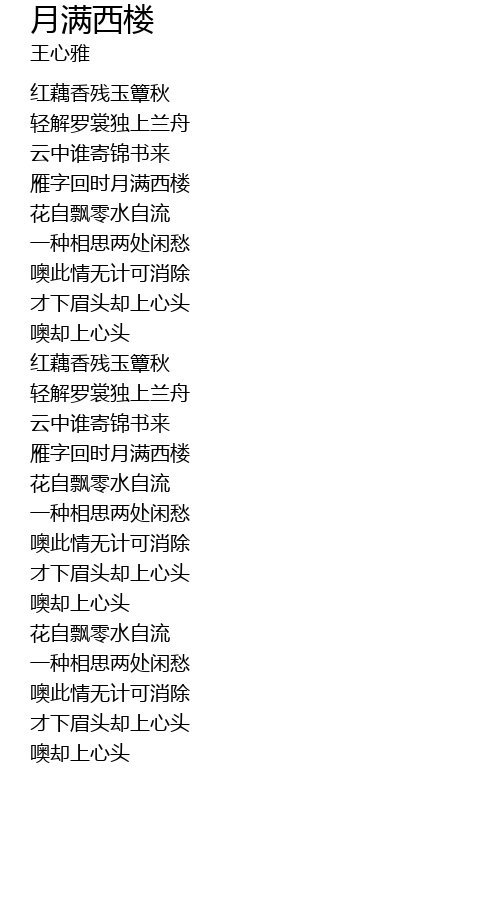 月满西楼
王心雅

红藕香残玉簟秋
轻解罗裳独上兰舟
云中谁寄锦书来
雁字回时月满西楼
花自飘零水自流
一种相思两处闲愁
噢此情无计可消除
才下眉头却上心头
噢却上心头
红藕香残玉簟秋
轻解罗裳独上兰舟
云中谁寄锦书来
雁字回时月满西楼
花自飘零水自流
一种相思两处闲愁
噢此情无计可消除
才下眉头却上心头
噢却上心头
花自飘零水自流
一种相思两处闲愁
噢此情无计可消除
才下眉头却上心头
噢却上心头